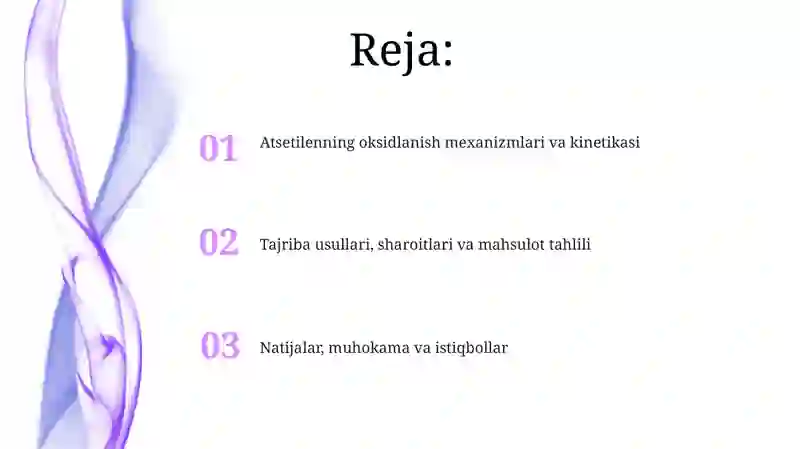 Reja:

01 Atsetilenning oksidlanish mexanizmlari va kinetikasi

02 Tajriba usullari, sharoitlari va mahsulot tahlili

03 Natijalar, muhokama va istiqbollar